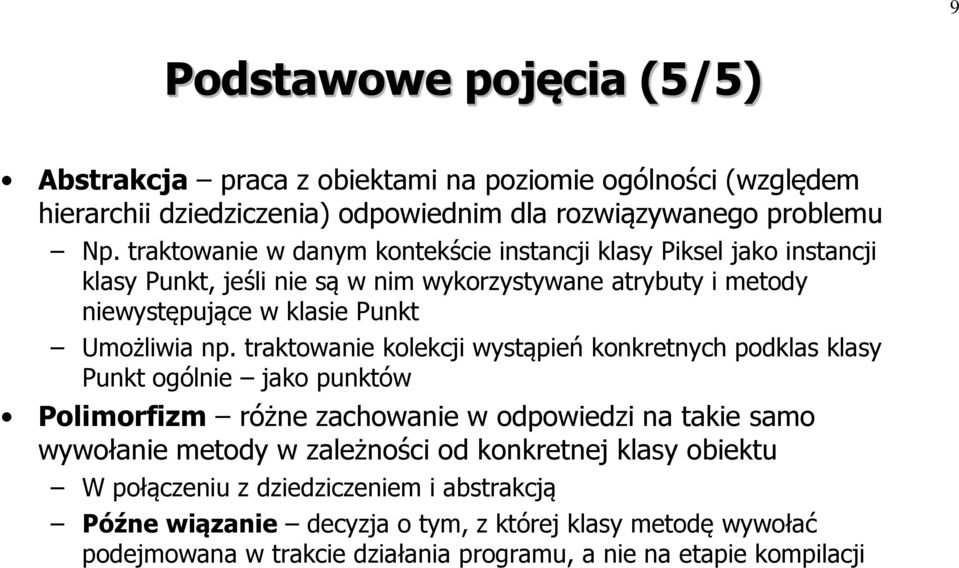 9

Podstawowe pojęcia (5/5)

• Abstrakcja – praca z obiektami na poziomie ogólności (względem hierarchii dziedziczenia) odpowiednim dla rozwiązywanego problemu

– Np. traktowanie w danym kontekście instancji klasy Piksel jako instancji klasy Punkt, jeśli nie są w nim wykorzystywane atrybuty i metody niewystępujące w klasie Punkt

– Umożliwia np. traktowanie kolekcji wystąpień konkretnych podklas klasy Punkt ogólnie – jako punktów

• Polimorfizm – różne zachowanie w odpowiedzi na takie samo wywołanie metody w zależności od konkretnej klasy obiektu

– W połączeniu z dziedziczeniem i abstrakcją

– Późne wiązanie – decyzja o tym, z której klasy metodę wywołać podejmowana w trakcie działania programu, a nie na etapie kompilacji